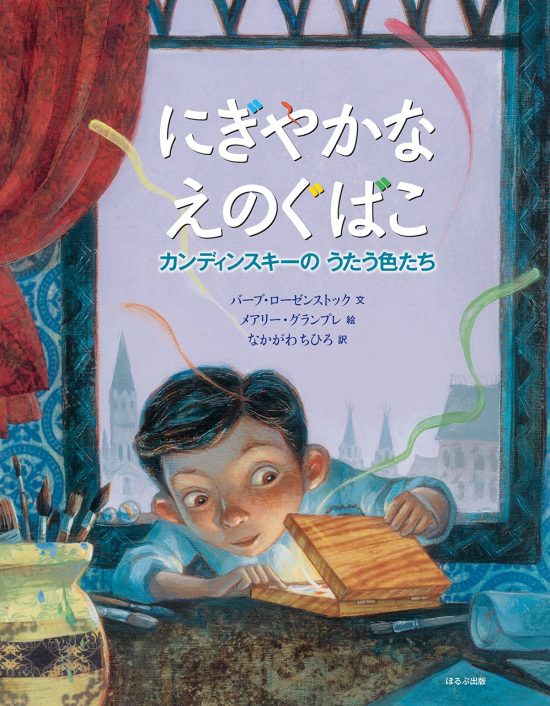 にぎやかな
えのぐばこ

カンディンスキーの うたう色たち

バーブ・ローゼンストック 文
メアリー・グランプレ 絵
なかがわちひろ 訳

ほるぷ出版